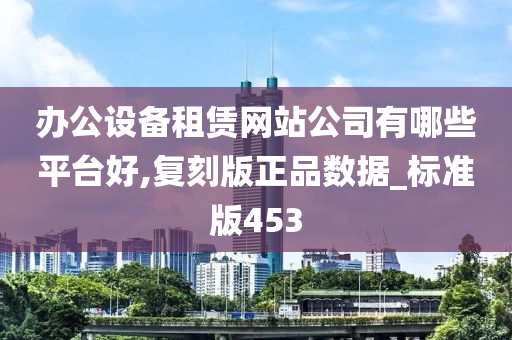 办公设备租赁网站公司有哪些平台好,复刻版正品数据_标准版453